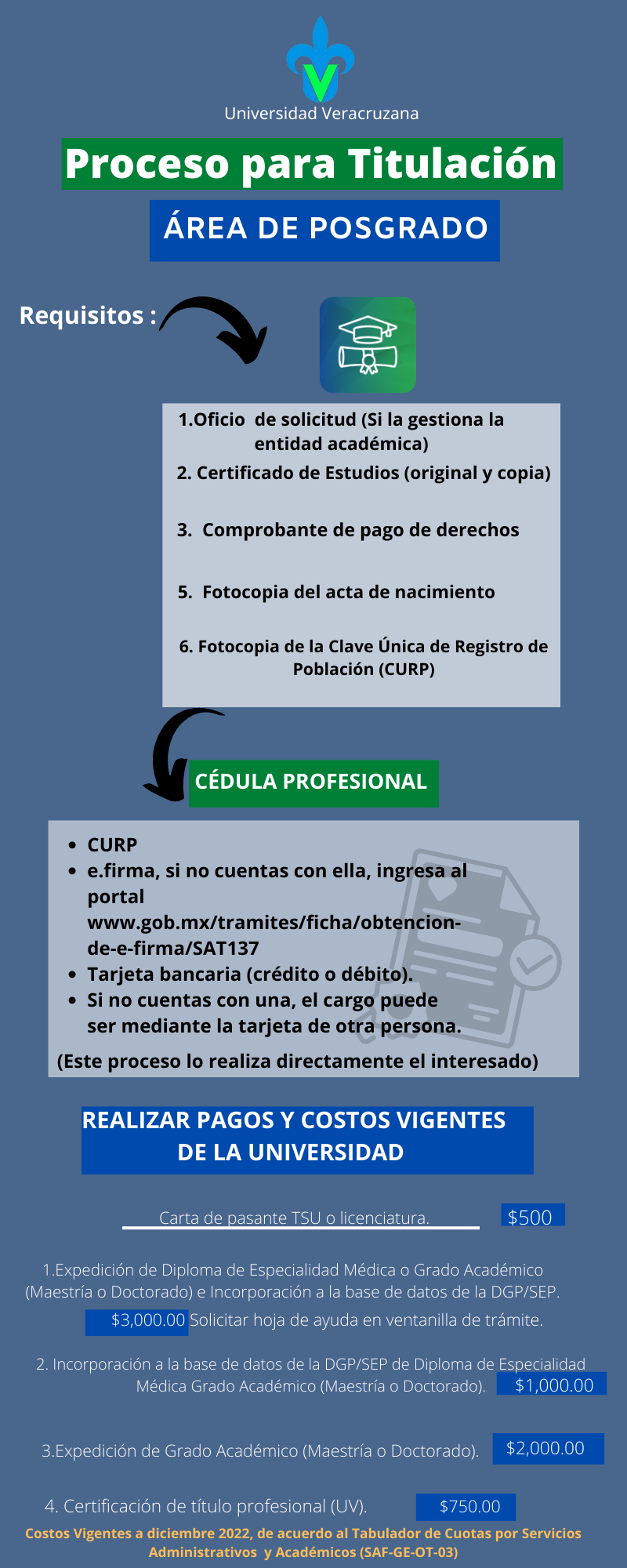 Universidad Veracruzana

Proceso para Titulación

ÁREA DE POSGRADO

Requisitos :

1.Oficio de solicitud (Si la gestiona la entidad académica)

2. Certificado de Estudios (original y copia)

3. Comprobante de pago de derechos

5. Fotocopia del acta de nacimiento

6. Fotocopia de la Clave Única de Registro de Población (CURP)

CÉDULA PROFESIONAL

• CURP
• e.firma, si no cuentas con ella, ingresa al portal www.gob.mx/tramites/ficha/obtencion-de-e-firma/SAT137
• Tarjeta bancaria (crédito o débito).
• Si no cuentas con una, el cargo puede ser mediante la tarjeta de otra persona.

(Este proceso lo realiza directamente el interesado)

REALIZAR PAGOS Y COSTOS VIGENTES DE LA UNIVERSIDAD

Carta de pasante TSU o licenciatura. $500

1.Expedición de Diploma de Especialidad Médica o Grado Académico (Maestría o Doctorado) e Incorporación a la base de datos de la DGP/SEP.

$3,000.00 Solicitar hoja de ayuda en ventanilla de trámite.

2. Incorporación a la base de datos de la DGP/SEP de Diploma de Especialidad Médica Grado Académico (Maestría o Doctorado). $1,000.00

3.Expedición de Grado Académico (Maestría o Doctorado). $2,000.00

4. Certificación de título profesional (UV). $750.00

Costos Vigentes a diciembre 2022, de acuerdo al Tabulador de Cuotas por Servicios Administrativos y Académicos (SAF-GE-OT-03)